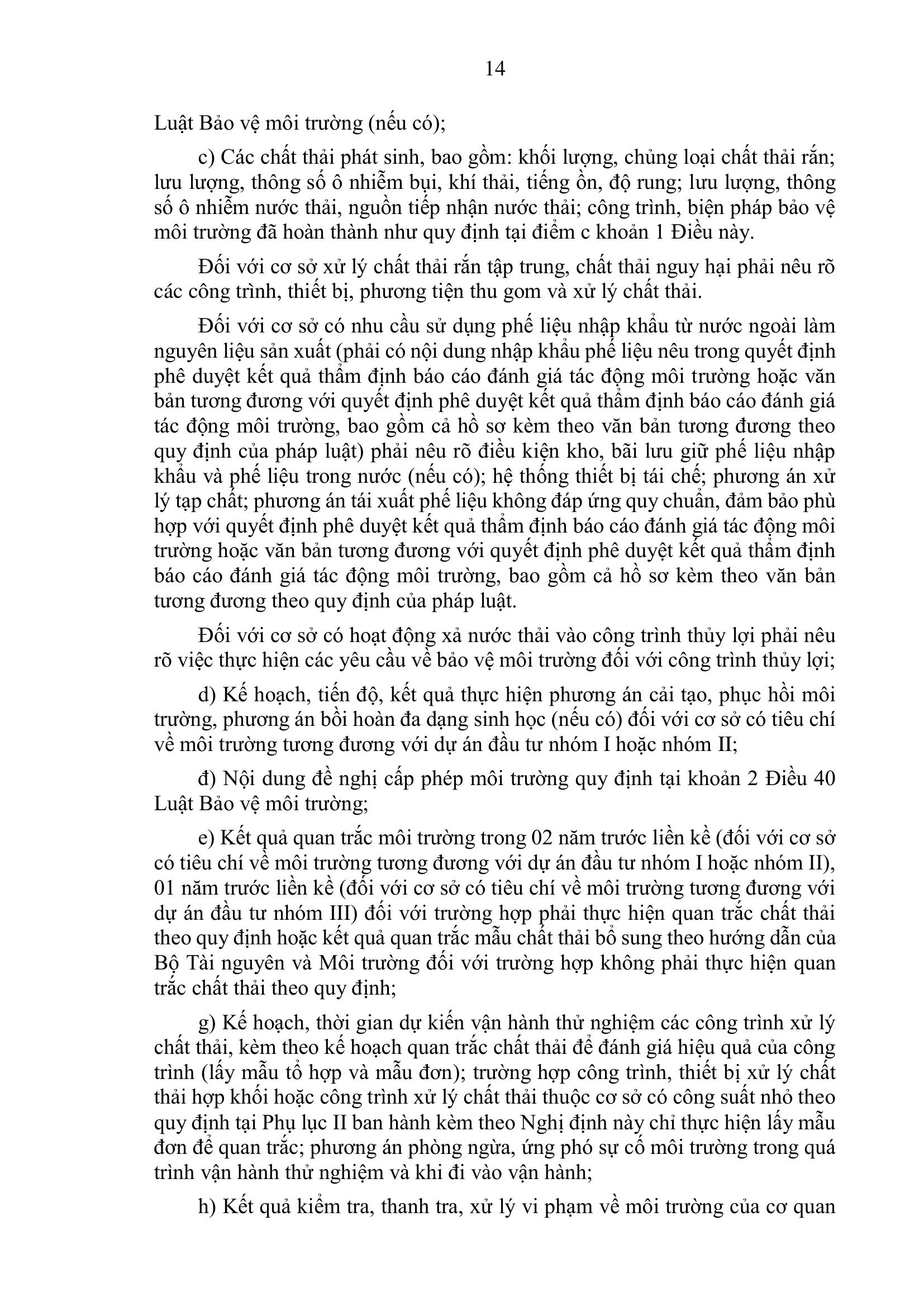 14

Luật Bảo vệ môi trường (nếu có);

c) Các chất thải phát sinh, bao gồm: khối lượng, chủng loại chất thải rắn; lưu lượng, thông số ô nhiễm bụi, khí thải, tiếng ồn, độ rung; lưu lượng, thông số ô nhiễm nước thải, nguồn tiếp nhận nước thải; công trình, biện pháp bảo vệ môi trường đã hoàn thành như quy định tại điểm c khoản 1 Điều này.

Đối với cơ sở xử lý chất thải rắn tập trung, chất thải nguy hại phải nêu rõ các công trình, thiết bị, phương tiện thu gom và xử lý chất thải.

Đối với cơ sở có nhu cầu sử dụng phế liệu nhập khẩu từ nước ngoài làm nguyên liệu sản xuất (phải có nội dung nhập khẩu phế liệu nêu trong quyết định phê duyệt kết quả thẩm định báo cáo đánh giá tác động môi trường hoặc văn bản tương đương với quyết định phê duyệt kết quả thẩm định báo cáo đánh giá tác động môi trường, bao gồm cả hồ sơ kèm theo văn bản tương đương theo quy định của pháp luật) phải nêu rõ điều kiện kho, bãi lưu giữ phế liệu nhập khẩu và phế liệu trong nước (nếu có); hệ thống thiết bị tái chế; phương án xử lý tạp chất; phương án tái xuất phế liệu không đáp ứng quy chuẩn, đảm bảo phù hợp với quyết định phê duyệt kết quả thẩm định báo cáo đánh giá tác động môi trường hoặc văn bản tương đương với quyết định phê duyệt kết quả thẩm định báo cáo đánh giá tác động môi trường, bao gồm cả hồ sơ kèm theo văn bản tương đương theo quy định của pháp luật.

Đối với cơ sở có hoạt động xả nước thải vào công trình thủy lợi phải nêu rõ việc thực hiện các yêu cầu về bảo vệ môi trường đối với công trình thủy lợi;

d) Kế hoạch, tiến độ, kết quả thực hiện phương án cải tạo, phục hồi môi trường, phương án bồi hoàn đa dạng sinh học (nếu có) đối với cơ sở có tiêu chí về môi trường tương đương với dự án đầu tư nhóm I hoặc nhóm II;

đ) Nội dung đề nghị cấp phép môi trường quy định tại khoản 2 Điều 40 Luật Bảo vệ môi trường;

e) Kết quả quan trắc môi trường trong 02 năm trước liền kề (đối với cơ sở có tiêu chí về môi trường tương đương với dự án đầu tư nhóm I hoặc nhóm II), 01 năm trước liền kề (đối với cơ sở có tiêu chí về môi trường tương đương với dự án đầu tư nhóm III) đối với trường hợp phải thực hiện quan trắc chất thải theo quy định hoặc kết quả quan trắc mẫu chất thải bổ sung theo hướng dẫn của Bộ Tài nguyên và Môi trường đối với trường hợp không phải thực hiện quan trắc chất thải theo quy định;

g) Kế hoạch, thời gian dự kiến vận hành thử nghiệm các công trình xử lý chất thải, kèm theo kế hoạch quan trắc chất thải để đánh giá hiệu quả của công trình (lấy mẫu tổ hợp và mẫu đơn); trường hợp công trình, thiết bị xử lý chất thải hợp khối hoặc công trình xử lý chất thải thuộc cơ sở có công suất nhỏ theo quy định tại Phụ lục II ban hành kèm theo Nghị định này chỉ thực hiện lấy mẫu đơn để quan trắc; phương án phòng ngừa, ứng phó sự cố môi trường trong quá trình vận hành thử nghiệm và khi đi vào vận hành;

h) Kết quả kiểm tra, thanh tra, xử lý vi phạm về môi trường của cơ quan